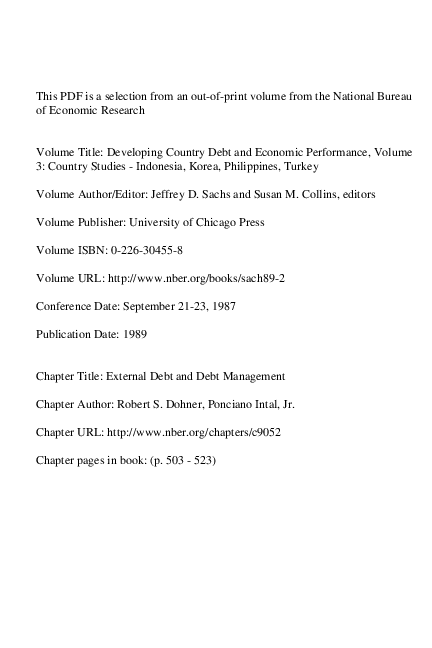 This PDF is a selection from an out-of-print volume from the National Bureau of Economic Research

Volume Title: Developing Country Debt and Economic Performance, Volume 3: Country Studies - Indonesia, Korea, Philippines, Turkey

Volume Author/Editor: Jeffrey D. Sachs and Susan M. Collins, editors

Volume Publisher: University of Chicago Press

Volume ISBN: 0-226-30455-8

Volume URL: http://www.nber.org/books/sach89-2

Conference Date: September 21-23, 1987

Publication Date: 1989

Chapter Title: External Debt and Debt Management

Chapter Author: Robert S. Dohner, Ponciano Intal, Jr.

Chapter URL: http://www.nber.org/chapters/c9052

Chapter pages in book: (p. 503 - 523)